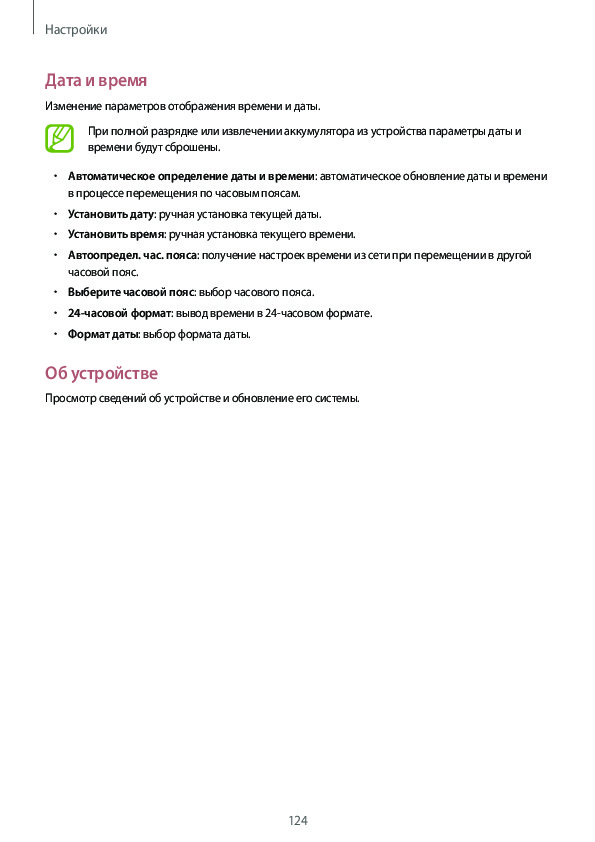 Настройки

Дата и время

Изменение параметров отображения времени и даты.

При полной разрядке или извлечении аккумулятора из устройства параметры даты и времени будут сброшены.

• Автоматическое определение даты и времени: автоматическое обновление даты и времени в процессе перемещения по часовым поясам.
• Установить дату: ручная установка текущей даты.
• Установить время: ручная установка текущего времени.
• Автоопредел. час. пояса: получение настроек времени из сети при перемещении в другой часовой пояс.
• Выберите часовой пояс: выбор часового пояса.
• 24-часовой формат: вывод времени в 24-часовом формате.
• Формат даты: выбор формата даты.

Об устройстве

Просмотр сведений об устройстве и обновление его системы.

124